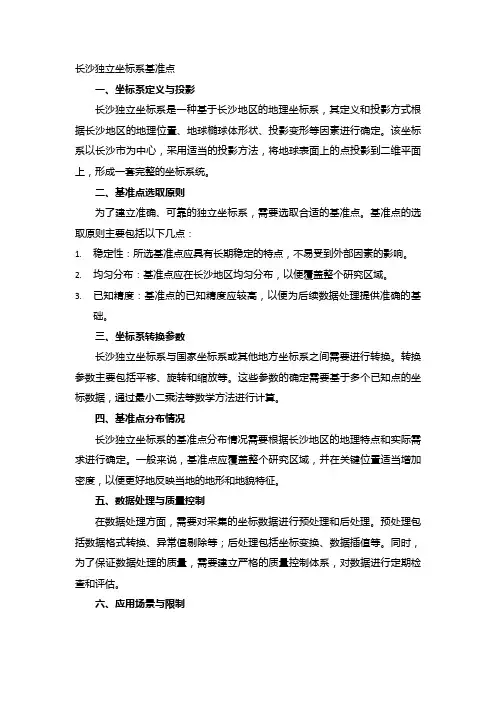 长沙独立坐标系基准点

一、坐标系定义与投影

长沙独立坐标系是一种基于长沙地区的地理坐标系，其定义和投影方式根据长沙地区的地理位置、地球椭球体形状、投影变形等因素进行确定。该坐标系以长沙市为中心，采用适当的投影方法，将地球表面上的点投影到二维平面上，形成一套完整的坐标系统。

二、基准点选取原则

为了建立准确、可靠的独立坐标系，需要选取合适的基准点。基准点的选取原则主要包括以下几点：

1. 稳定性：所选基准点应具有长期稳定的特点，不易受到外部因素的影响。
2. 均匀分布：基准点应在长沙地区均匀分布，以便覆盖整个研究区域。
3. 已知精度：基准点的已知精度应较高，以便为后续数据处理提供准确的基础。

三、坐标系转换参数

长沙独立坐标系与国家坐标系或其他地方坐标系之间需要进行转换。转换参数主要包括平移、旋转和缩放等。这些参数的确定需要基于多个已知点的坐标数据，通过最小二乘法等数学方法进行计算。

四、基准点分布情况

长沙独立坐标系的基准点分布情况需要根据长沙地区的地理特点和实际需求进行确定。一般来说，基准点应覆盖整个研究区域，并在关键位置适当增加密度，以便更好地反映当地的地形和地貌特征。

五、数据处理与质量控制

在数据处理方面，需要对采集的坐标数据进行预处理和后处理。预处理包括数据格式转换、异常值剔除等；后处理包括坐标变换、数据插值等。同时，为了保证数据处理的质量，需要建立严格的质量控制体系，对数据进行定期检查和评估。

六、应用场景与限制